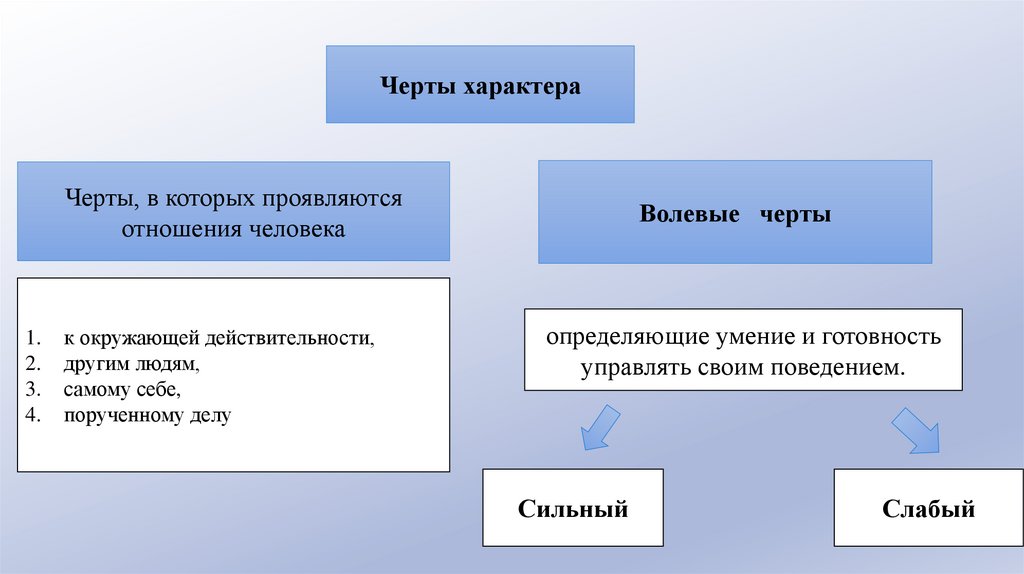 Черты характера

Черты, в которых проявляются отношения человека

1. к окружающей действительности,
2. другим людям,
3. самому себе,
4. порученному делу

Волевые черты

определяющие умение и готовность управлять своим поведением.

Сильный

Слабый